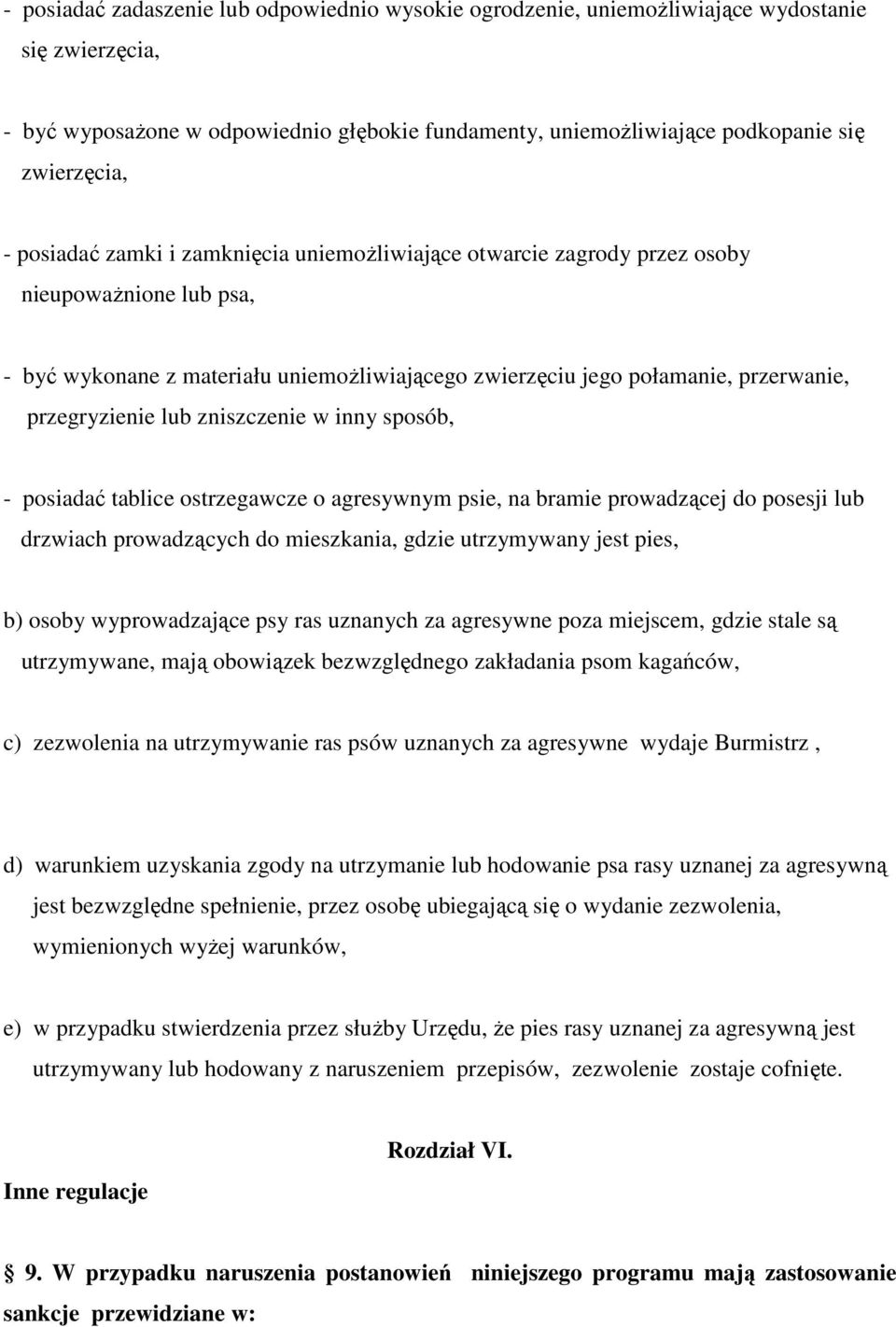 - posiadać zadaszenie lub odpowiednio wysokie ogrodzenie, uniemożliwiające wydostanie się zwierzęcia,

- być wyposażone w odpowiednio głębokie fundamenty, uniemożliwiające podkopanie się zwierzęcia,

- posiadać zamki i zamknięcia uniemożliwiające otwarcie zagrody przez osoby nieupoważnione lub psa,

- być wykonane z materiału uniemożliwiającego zwierzęciu jego połamanie, przerwanie, przegryzienie lub zniszczenie w inny sposób,

- posiadać tablice ostrzegawcze o agresywnym psie, na bramie prowadzącej do posesji lub drzwiach prowadzących do mieszkania, gdzie utrzymywany jest pies,

b) osoby wyprowadzające psy ras uznanych za agresywne poza miejscem, gdzie stale są utrzymywane, mają obowiązek bezwzględnego zakładania psom kagańców,

c) zezwolenia na utrzymywanie ras psów uznanych za agresywne wydaje Burmistrz ,

d) warunkiem uzyskania zgody na utrzymanie lub hodowanie psa rasy uznanej za agresywną jest bezwzględne spełnienie, przez osobę ubiegającą się o wydanie zezwolenia, wymienionych wyżej warunków,

e) w przypadku stwierdzenia przez służby Urzędu, że pies rasy uznanej za agresywną jest utrzymywany lub hodowany z naruszeniem przepisów, zezwolenie zostaje cofnięte.

Rozdział VI.

Inne regulacje

§ 9. W przypadku naruszenia postanowień niniejszego programu mają zastosowanie sankcje przewidziane w: